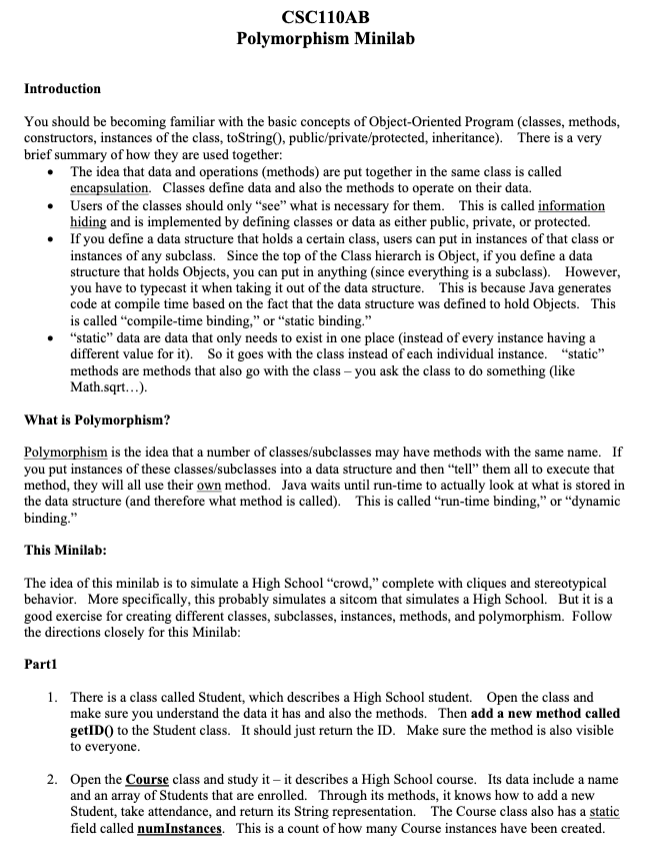 CSC110AB
Polymorphism Minilab

Introduction

You should be becoming familiar with the basic concepts of Object-Oriented Program (classes, methods, constructors, instances of the class, toString(), public/private/protected, inheritance). There is a very brief summary of how they are used together:

• The idea that data and operations (methods) are put together in the same class is called encapsulation. Classes define data and also the methods to operate on their data.
• Users of the classes should only "see" what is necessary for them. This is called information hiding and is implemented by defining classes or data as either public, private, or protected.
• If you define a data structure that holds a certain class, users can put in instances of that class or instances of any subclass. Since the top of the Class hierarch is Object, if you define a data structure that holds Objects, you can put in anything (since everything is a subclass). However, you have to typecast it when taking it out of the data structure. This is because Java generates code at compile time based on the fact that the data structure was defined to hold Objects. This is called "compile-time binding," or "static binding."
• "static" data are data that only needs to exist in one place (instead of every instance having a different value for it). So it goes with the class instead of each individual instance. "static" methods are methods that also go with the class – you ask the class to do something (like Math.sqrt…).

What is Polymorphism?

Polymorphism is the idea that a number of classes/subclasses may have methods with the same name. If you put instances of these classes/subclasses into a data structure and then "tell" them all to execute that method, they will all use their own method. Java waits until run-time to actually look at what is stored in the data structure (and therefore what method is called). This is called "run-time binding," or "dynamic binding."

This Minilab:

The idea of this minilab is to simulate a High School "crowd," complete with cliques and stereotypical behavior. More specifically, this probably simulates a sitcom that simulates a High School. But it is a good exercise for creating different classes, subclasses, instances, methods, and polymorphism. Follow the directions closely for this Minilab:

Part1

1. There is a class called Student, which describes a High School student. Open the class and make sure you understand the data it has and also the methods. Then add a new method called getID() to the Student class. It should just return the ID. Make sure the method is also visible to everyone.

2. Open the Course class and study it – it describes a High School course. Its data include a name and an array of Students that are enrolled. Through its methods, it knows how to add a new Student, take attendance, and return its String representation. The Course class also has a static field called numInstances. This is a count of how many Course instances have been created.